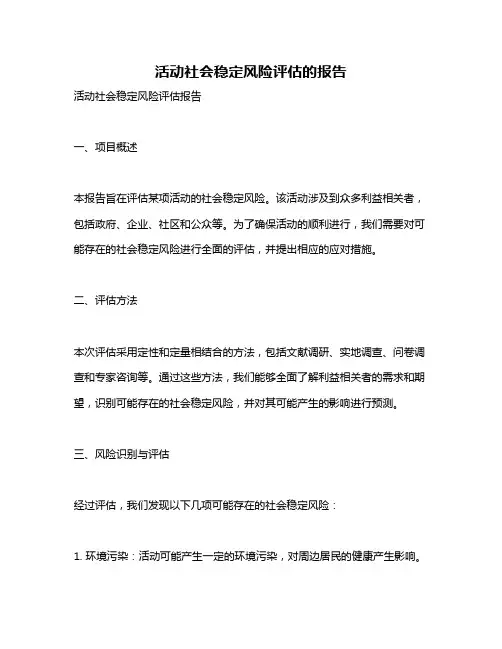 活动社会稳定风险评估的报告

活动社会稳定风险评估报告

一、项目概述

本报告旨在评估某项活动的社会稳定风险。该活动涉及到众多利益相关者，包括政府、企业、社区和公众等。为了确保活动的顺利进行，我们需要对可能存在的社会稳定风险进行全面的评估，并提出相应的应对措施。

二、评估方法

本次评估采用定性和定量相结合的方法，包括文献调研、实地调查、问卷调查和专家咨询等。通过这些方法，我们能够全面了解利益相关者的需求和期望，识别可能存在的社会稳定风险，并对其可能产生的影响进行预测。

三、风险识别与评估

经过评估，我们发现以下几项可能存在的社会稳定风险：

1. 环境污染：活动可能产生一定的环境污染，对周边居民的健康产生影响。